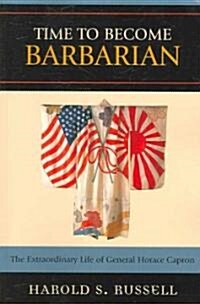 TIME TO BECOME
BARBARIAN

The Extraordinary Life of General Horace Capron

HAROLD S. RUSSELL